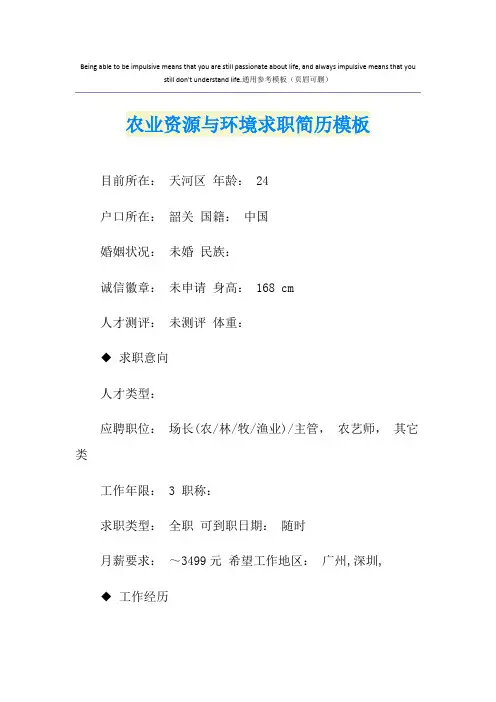 Being able to be impulsive means that you are still passionate about life, and always impulsive means that you still don't understand life.通用参考模板（页眉可删）

农业资源与环境求职简历模板

目前所在： 天河区 年龄： 24

户口所在： 韶关 国籍： 中国

婚姻状况： 未婚 民族：

诚信徽章： 未申请 身高： 168 cm

人才测评： 未测评 体重：

◆ 求职意向

人才类型：

应聘职位： 场长(农/林/牧/渔业)/主管， 农艺师， 其它类

工作年限： 3 职称：

求职类型： 全职 可到职日期： 随时

月薪要求： ~3499 元 希望工作地区： 广州,深圳,

◆ 工作经历